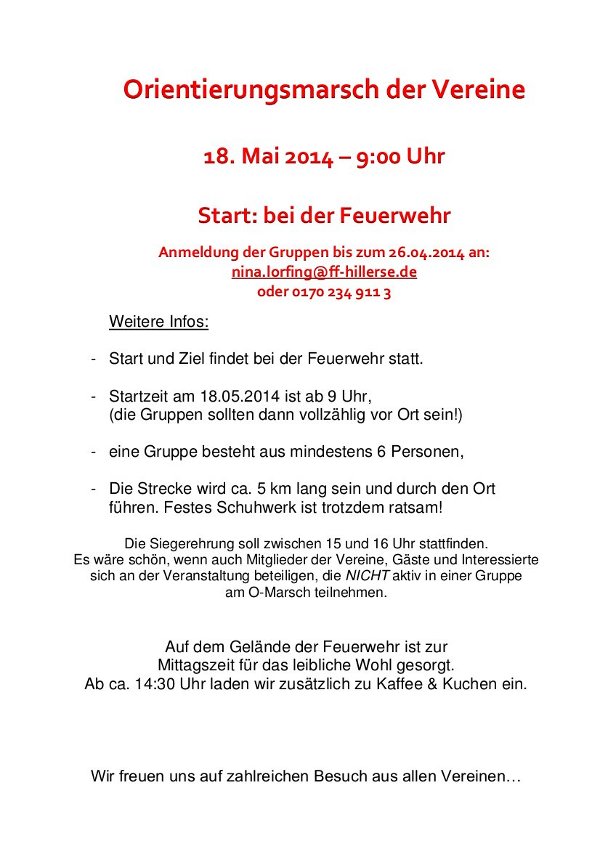 Orientierungsmarsch der Vereine

18. Mai 2014 – 9:00 Uhr

Start: bei der Feuerwehr

Anmeldung der Gruppen bis zum 26.04.2014 an:
nina.lorfing@ff-hillerse.de
oder 0170 234 911 3

Weitere Infos:

- Start und Ziel findet bei der Feuerwehr statt.

- Startzeit am 18.05.2014 ist ab 9 Uhr, (die Gruppen sollten dann vollzählig vor Ort sein!)

- eine Gruppe besteht aus mindestens 6 Personen,

- Die Strecke wird ca. 5 km lang sein und durch den Ort führen. Festes Schuhwerk ist trotzdem ratsam!

Die Siegerehrung soll zwischen 15 und 16 Uhr stattfinden. Es wäre schön, wenn auch Mitglieder der Vereine, Gäste und Interessierte sich an der Veranstaltung beteiligen, die NICHT aktiv in einer Gruppe am O-Marsch teilnehmen.

Auf dem Gelände der Feuerwehr ist zur Mittagszeit für das leibliche Wohl gesorgt. Ab ca. 14:30 Uhr laden wir zusätzlich zu Kaffee & Kuchen ein.

Wir freuen uns auf zahlreichen Besuch aus allen Vereinen…